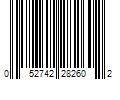 0 52742 28260 2